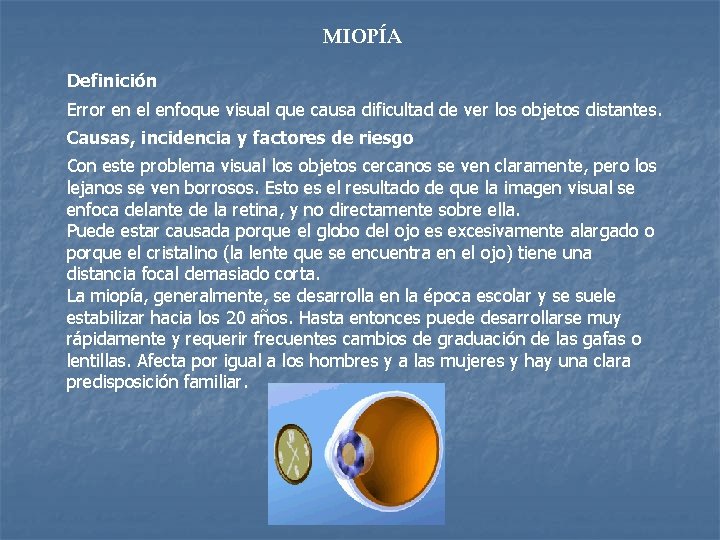 MIOPÍA

Definición

Error en el enfoque visual que causa dificultad de ver los objetos distantes.

Causas, incidencia y factores de riesgo

Con este problema visual los objetos cercanos se ven claramente, pero los lejanos se ven borrosos. Esto es el resultado de que la imagen visual se enfoca delante de la retina, y no directamente sobre ella.

Puede estar causada porque el globo del ojo es excesivamente alargado o porque el cristalino (la lente que se encuentra en el ojo) tiene una distancia focal demasiado corta.

La miopía, generalmente, se desarrolla en la época escolar y se suele estabilizar hacia los 20 años. Hasta entonces puede desarrollarse muy rápidamente y requerir frecuentes cambios de graduación de las gafas o lentillas. Afecta por igual a los hombres y a las mujeres y hay una clara predisposición familiar.